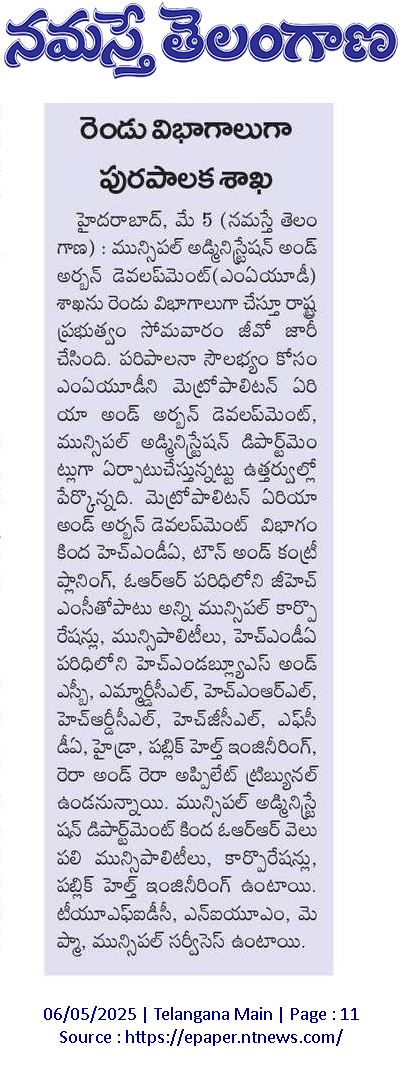 నమస్తే తెలంగాణ

రెండు విభాగాలుగా పురపాలక శాఖ

హైదరాబాద్, మే 5 (నమస్తే తెలంగాణ) : మున్సిపల్ అడ్మినిస్ట్రేషన్ అండ్ అర్బన్ డెవలప్‌మెంట్(ఎంఏయూడీ) శాఖను రెండు విభాగాలుగా చేస్తూ రాష్ట్ర ప్రభుత్వం సోమవారం జీవో జారీ చేసింది. పరిపాలనా సౌలభ్యం కోసం ఎంఏయూడీని మెట్రోపాలిటన్ ఏరియా అండ్ అర్బన్ డెవలప్‌మెంట్, మున్సిపల్ అడ్మినిస్ట్రేషన్ డిపార్ట్‌మెంట్లుగా ఏర్పాటుచేస్తున్నట్టు ఉత్తర్వుల్లో పేర్కొన్నది. మెట్రోపాలిటన్ ఏరియా అండ్ అర్బన్ డెవలప్‌మెంట్ విభాగం కింద హెచ్ఎండీఏ, టౌన్ అండ్ కంట్రీ ప్లానింగ్, ఓఆర్ఆర్ పరిధిలోని జీహెచ్ఎంసీతోపాటు అన్ని మున్సిపల్ కార్పొరేషన్లు, మున్సిపాలిటీలు, హెచ్ఎండీఏ పరిధిలోని హెచ్ఎండబ్ల్యూఎస్ అండ్ ఎస్బీ, ఎమ్మార్డీసీఎల్, హెచ్ఎంఆర్ఎల్, హెచ్ఆర్డీసీఎల్, హెచ్‌జీసీఎల్, ఎఫ్‌సీడీఏ, హైడ్రా, పబ్లిక్ హెల్త్ ఇంజినీరింగ్, రెరా అండ్ రెరా అప్పిలేట్ ట్రిబ్యునల్ ఉండనున్నాయి. మున్సిపల్ అడ్మినిస్ట్రేషన్ డిపార్ట్‌మెంట్ కింద ఓఆర్ఆర్ వెలుపలి మున్సిపాలిటీలు, కార్పొరేషన్లు, పబ్లిక్ హెల్త్ ఇంజినీరింగ్ ఉంటాయి. టీయూఎఫ్ఐడీసీ, ఎన్ఐయూఎం, మెప్మా, మున్సిపల్ సర్వీసెస్ ఉంటాయి.

06/05/2025 | Telangana Main | Page : 11
Source : https://epaper.ntnews.com/